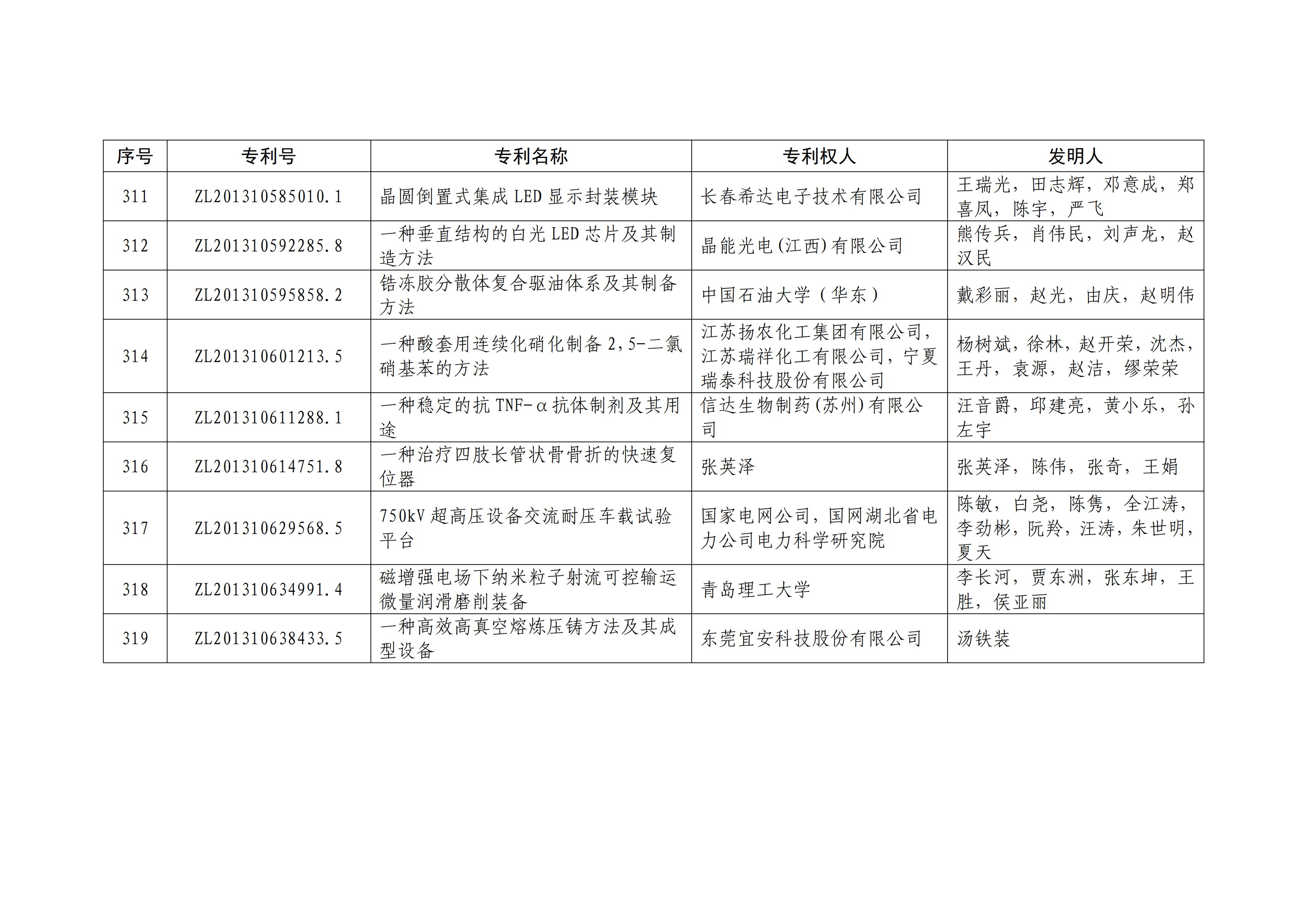 | 序号 | 专利号 | 专利名称 | 专利权人 | 发明人 |
|---|---|---|---|---|
| 311 | ZL201310585010.1 | 晶圆倒置式集成 LED 显示封装模块 | 长春希达电子技术有限公司 | 王瑞光，田志辉，邓意成，郑喜凤，陈宇，严飞 |
| 312 | ZL201310592285.8 | 一种垂直结构的白光 LED 芯片及其制造方法 | 晶能光电(江西)有限公司 | 熊传兵，肖伟民，刘声龙，赵汉民 |
| 313 | ZL201310595858.2 | 锆冻胶分散体复合驱油体系及其制备方法 | 中国石油大学（华东） | 戴彩丽，赵光，由庆，赵明伟 |
| 314 | ZL201310601213.5 | 一种酸套用连续化硝化制备 2,5-二氯硝基苯的方法 | 江苏扬农化工集团有限公司，江苏瑞祥化工有限公司，宁夏瑞泰科技股份有限公司 | 杨树斌，徐林，赵开荣，沈杰，王丹，袁源，赵洁，缪荣荣 |
| 315 | ZL201310611288.1 | 一种稳定的抗 TNF-α 抗体制剂及其用途 | 信达生物制药(苏州)有限公司 | 汪音爵，邱建亮，黄小乐，孙左宇 |
| 316 | ZL201310614751.8 | 一种治疗四肢长管状骨骨折的快速复位器 | 张英泽 | 张英泽，陈伟，张奇，王娟 |
| 317 | ZL201310629568.5 | 750kV 超高压设备交流耐压车载试验平台 | 国家电网公司，国网湖北省电力公司电力科学研究院 | 陈敏，白尧，陈隽，全江涛，李劲彬，阮羚，汪涛，朱世明，夏天 |
| 318 | ZL201310634991.4 | 磁增强电场下纳米粒子射流可控输运微量润滑磨削装备 | 青岛理工大学 | 李长河，贾东洲，张东坤，王胜，侯亚丽 |
| 319 | ZL201310638433.5 | 一种高效高真空熔炼压铸方法及其成型设备 | 东莞宜安科技股份有限公司 | 汤铁装 |